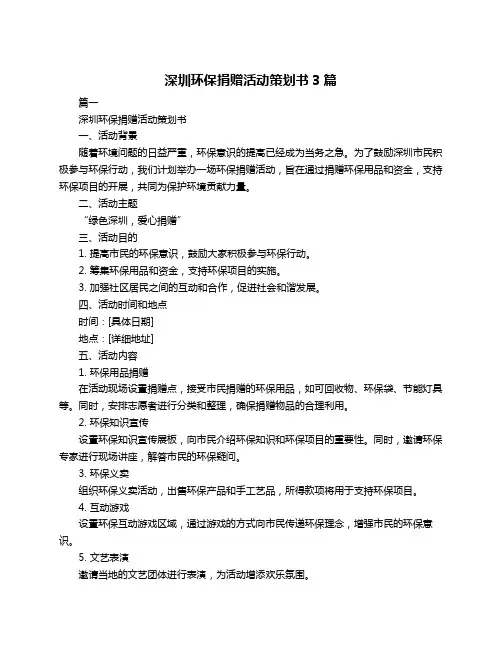 深圳环保捐赠活动策划书 3 篇

篇一

深圳环保捐赠活动策划书

一、活动背景

随着环境问题的日益严重，环保意识的提高已经成为当务之急。为了鼓励深圳市民积极参与环保行动，我们计划举办一场环保捐赠活动，旨在通过捐赠环保用品和资金，支持环保项目的开展，共同为保护环境贡献力量。

二、活动主题

“绿色深圳，爱心捐赠”

三、活动目的

1. 提高市民的环保意识，鼓励大家积极参与环保行动。

2. 筹集环保用品和资金，支持环保项目的实施。

3. 加强社区居民之间的互动和合作，促进社会和谐发展。

四、活动时间和地点

时间：[具体日期]

地点：[详细地址]

五、活动内容

1. 环保用品捐赠

在活动现场设置捐赠点，接受市民捐赠的环保用品，如可回收物、环保袋、节能灯具等。同时，安排志愿者进行分类和整理，确保捐赠物品的合理利用。

2. 环保知识宣传

设置环保知识宣传展板，向市民介绍环保知识和环保项目的重要性。同时，邀请环保专家进行现场讲座，解答市民的环保疑问。

3. 环保义卖

组织环保义卖活动，出售环保产品和手工艺品，所得款项将用于支持环保项目。

4. 互动游戏

设置环保互动游戏区域，通过游戏的方式向市民传递环保理念，增强市民的环保意识。

5. 文艺表演

邀请当地的文艺团体进行表演，为活动增添欢乐氛围。